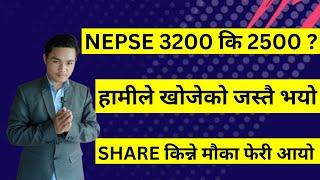 NEPSE 3200 कि 2500 ?

हामीले खोजेको जस्तै भयो

SHARE किन्ने मौका फेरी आयो